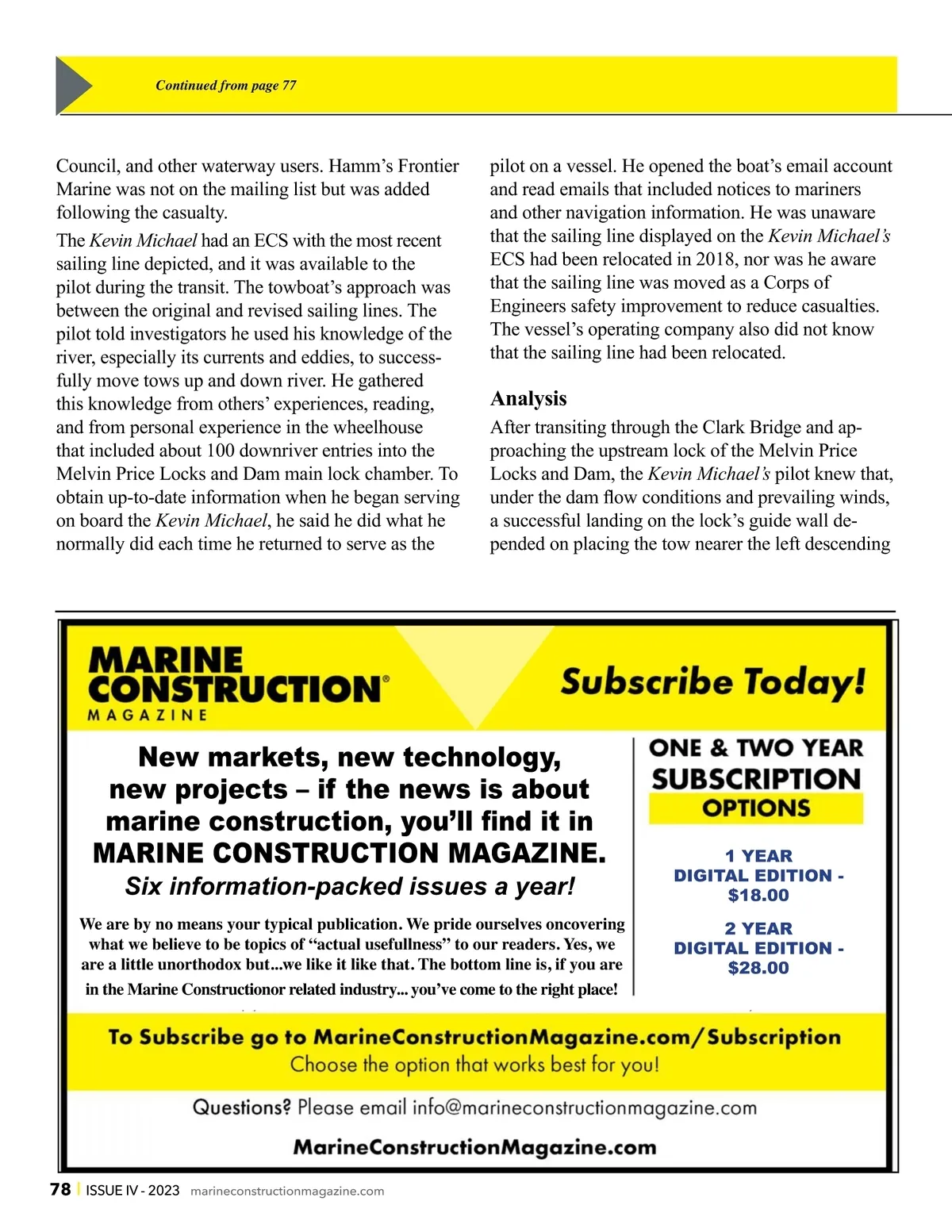 Continued from page 77

Council, and other waterway users. Hamm's Frontier Marine was not on the mailing list but was added following the casualty.

The Kevin Michael had an ECS with the most recent sailing line depicted, and it was available to the pilot during the transit. The towboat's approach was between the original and revised sailing lines. The pilot told investigators he used his knowledge of the river, especially its currents and eddies, to successfully move tows up and down river. He gathered this knowledge from others' experiences, reading, and from personal experience in the wheelhouse that included about 100 downriver entries into the Melvin Price Locks and Dam main lock chamber. To obtain up-to-date information when he began serving on board the Kevin Michael, he said he did what he normally did each time he returned to serve as the pilot on a vessel. He opened the boat's email account and read emails that included notices to mariners and other navigation information. He was unaware that the sailing line displayed on the Kevin Michael's ECS had been relocated in 2018, nor was he aware that the sailing line was moved as a Corps of Engineers safety improvement to reduce casualties. The vessel's operating company also did not know that the sailing line had been relocated.

Analysis

After transiting through the Clark Bridge and approaching the upstream lock of the Melvin Price Locks and Dam, the Kevin Michael's pilot knew that, under the dam flow conditions and prevailing winds, a successful landing on the lock's guide wall depended on placing the tow nearer the left descending

MARINE CONSTRUCTION® MAGAZINE

Subscribe Today!

New markets, new technology, new projects – if the news is about marine construction, you'll find it in MARINE CONSTRUCTION MAGAZINE.

Six information-packed issues a year!

We are by no means your typical publication. We pride ourselves oncovering what we believe to be topics of "actual usefullness" to our readers. Yes, we are a little unorthodox but...we like it like that. The bottom line is, if you are in the Marine Constructionor related industry... you've come to the right place!

ONE & TWO YEAR SUBSCRIPTION OPTIONS

1 YEAR DIGITAL EDITION - $18.00

2 YEAR DIGITAL EDITION - $28.00

To Subscribe go to MarineConstructionMagazine.com/Subscription
Choose the option that works best for you!

Questions? Please email info@marineconstructionmagazine.com

MarineConstructionMagazine.com

78 | ISSUE IV - 2023 marineconstructionmagazine.com